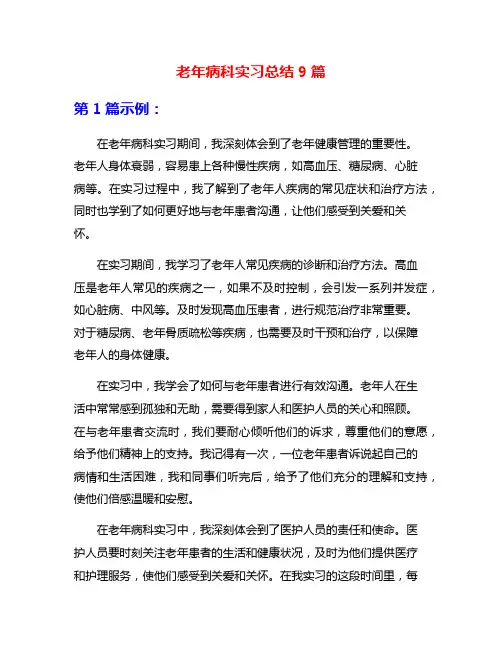 老年病科实习总结 9 篇

第 1 篇示例：

在老年病科实习期间，我深刻体会到了老年健康管理的重要性。老年人身体衰弱，容易患上各种慢性疾病，如高血压、糖尿病、心脏病等。在实习过程中，我了解到了老年人疾病的常见症状和治疗方法，同时也学到了如何更好地与老年患者沟通，让他们感受到关爱和关怀。

在实习期间，我学习了老年人常见疾病的诊断和治疗方法。高血压是老年人常见的疾病之一，如果不及时控制，会引发一系列并发症，如心脏病、中风等。及时发现高血压患者，进行规范治疗非常重要。对于糖尿病、老年骨质疏松等疾病，也需要及时干预和治疗，以保障老年人的身体健康。

在实习中，我学会了如何与老年患者进行有效沟通。老年人在生活中常常感到孤独和无助，需要得到家人和医护人员的关心和照顾。在与老年患者交流时，我们要耐心倾听他们的诉求，尊重他们的意愿，给予他们精神上的支持。我记得有一次，一位老年患者诉说起自己的病情和生活困难，我和同事们听完后，给予了他们充分的理解和支持，使他们倍感温暖和安慰。

在老年病科实习中，我深刻体会到了医护人员的责任和使命。医护人员要时刻关注老年患者的生活和健康状况，及时为他们提供医疗和护理服务，使他们感受到关爱和关怀。在我实习的这段时间里，每